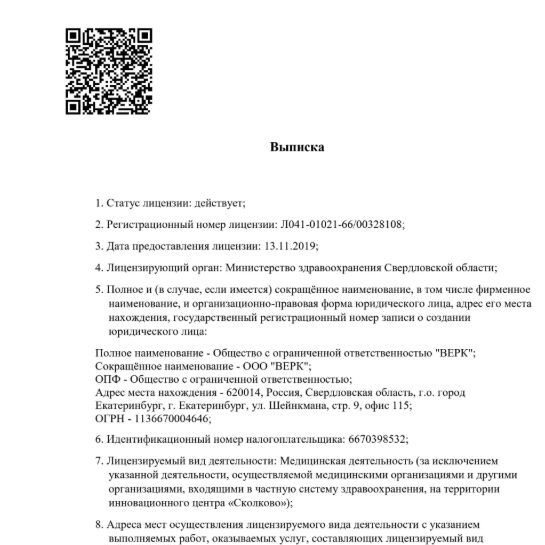 Выписка

1. Статус лицензии: действует;

2. Регистрационный номер лицензии: Л041-01021-66/00328108;

3. Дата предоставления лицензии: 13.11.2019;

4. Лицензирующий орган: Министерство здравоохранения Свердловской области;

5. Полное и (в случае, если имеется) сокращённое наименование, в том числе фирменное наименование, и организационно-правовая форма юридического лица, адрес его места нахождения, государственный регистрационный номер записи о создании юридического лица:

Полное наименование - Общество с ограниченной ответственностью "ВЕРК";
Сокращённое наименование - ООО "ВЕРК";
ОПФ - Общество с ограниченной ответственностью;
Адрес места нахождения - 620014, Россия, Свердловская область, г.о. город Екатеринбург, г. Екатеринбург, ул. Шейнкмана, стр. 9, офис 115;
ОГРН - 1136670004646;

6. Идентификационный номер налогоплательщика: 6670398532;

7. Лицензируемый вид деятельности: Медицинская деятельность (за исключением указанной деятельности, осуществляемой медицинскими организациями и другими организациями, входящими в частную систему здравоохранения, на территории инновационного центра «Сколково»);

8. Адреса мест осуществления лицензируемого вида деятельности с указанием выполняемых работ, оказываемых услуг, составляющих лицензируемый вид